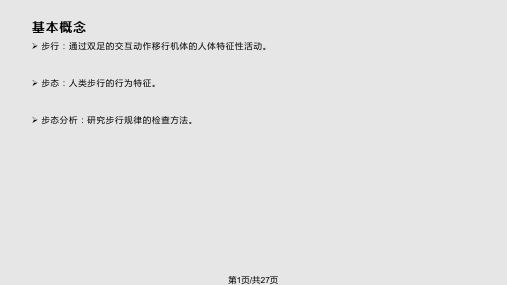 基本概念

➢ 步行：通过双足的交互动作移行机体的人体特征性活动。

➢ 步态：人类步行的行为特征。

➢ 步态分析：研究步行规律的检查方法。

第1页/共27页